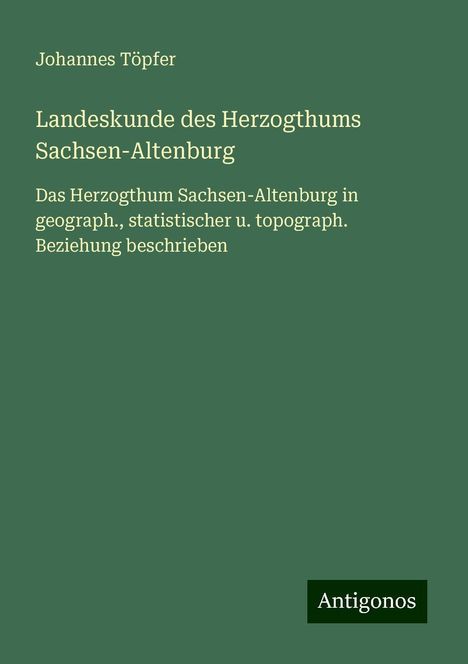 Johannes Töpfer

Landeskunde des Herzogthums Sachsen-Altenburg

Das Herzogthum Sachsen-Altenburg in geograph., statistischer u. topograph. Beziehung beschrieben

Antigonos